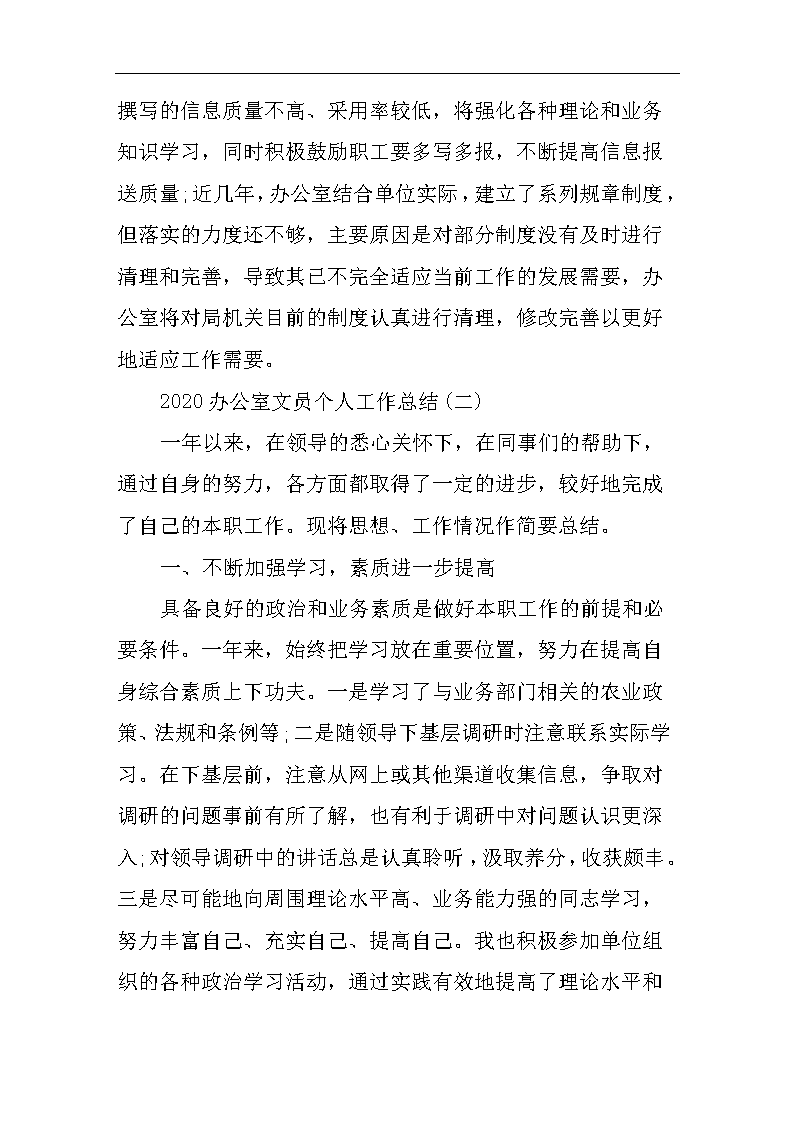 撰写的信息质量不高、采用率较低，将强化各种理论和业务知识学习，同时积极鼓励职工要多写多报，不断提高信息报送质量;近几年，办公室结合单位实际，建立了系列规章制度，但落实的力度还不够，主要原因是对部分制度没有及时进行清理和完善，导致其已不完全适应当前工作的发展需要，办公室将对局机关目前的制度认真进行清理，修改完善以更好地适应工作需要。

2020办公室文员个人工作总结(二)

一年以来，在领导的悉心关怀下，在同事们的帮助下，通过自身的努力，各方面都取得了一定的进步，较好地完成了自己的本职工作。现将思想、工作情况作简要总结。

一、不断加强学习，素质进一步提高

具备良好的政治和业务素质是做好本职工作的前提和必要条件。一年来，始终把学习放在重要位置，努力在提高自身综合素质上下功夫。一是学习了与业务部门相关的农业政策、法规和条例等;二是随领导下基层调研时注意联系实际学习。在下基层前，注意从网上或其他渠道收集信息，争取对调研的问题事前有所了解，也有利于调研中对问题认识更深入;对领导调研中的讲话总是认真聆听，汲取养分，收获颇丰。三是尽可能地向周围理论水平高、业务能力强的同志学习，努力丰富自己、充实自己、提高自己。我也积极参加单位组织的各种政治学习活动，通过实践有效地提高了理论水平和